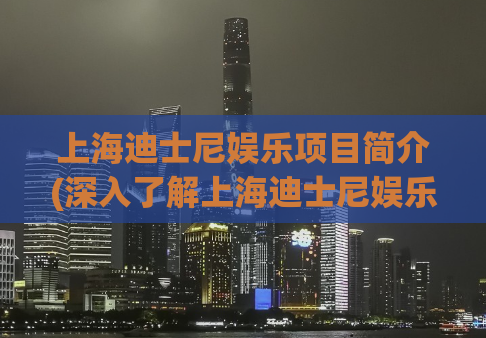 上海迪士尼娱乐项目简介
(深入了解上海迪士尼娱乐